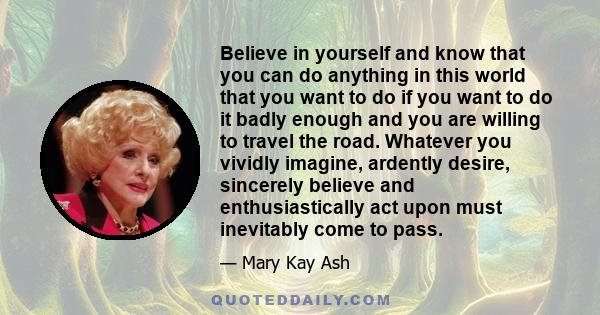 Believe in yourself and know that you can do anything in this world that you want to do if you want to do it badly enough and you are willing to travel the road. Whatever you vividly imagine, ardently desire, sincerely believe and enthusiastically act upon must inevitably come to pass.

— Mary Kay Ash

QUOTEDDAILY.COM